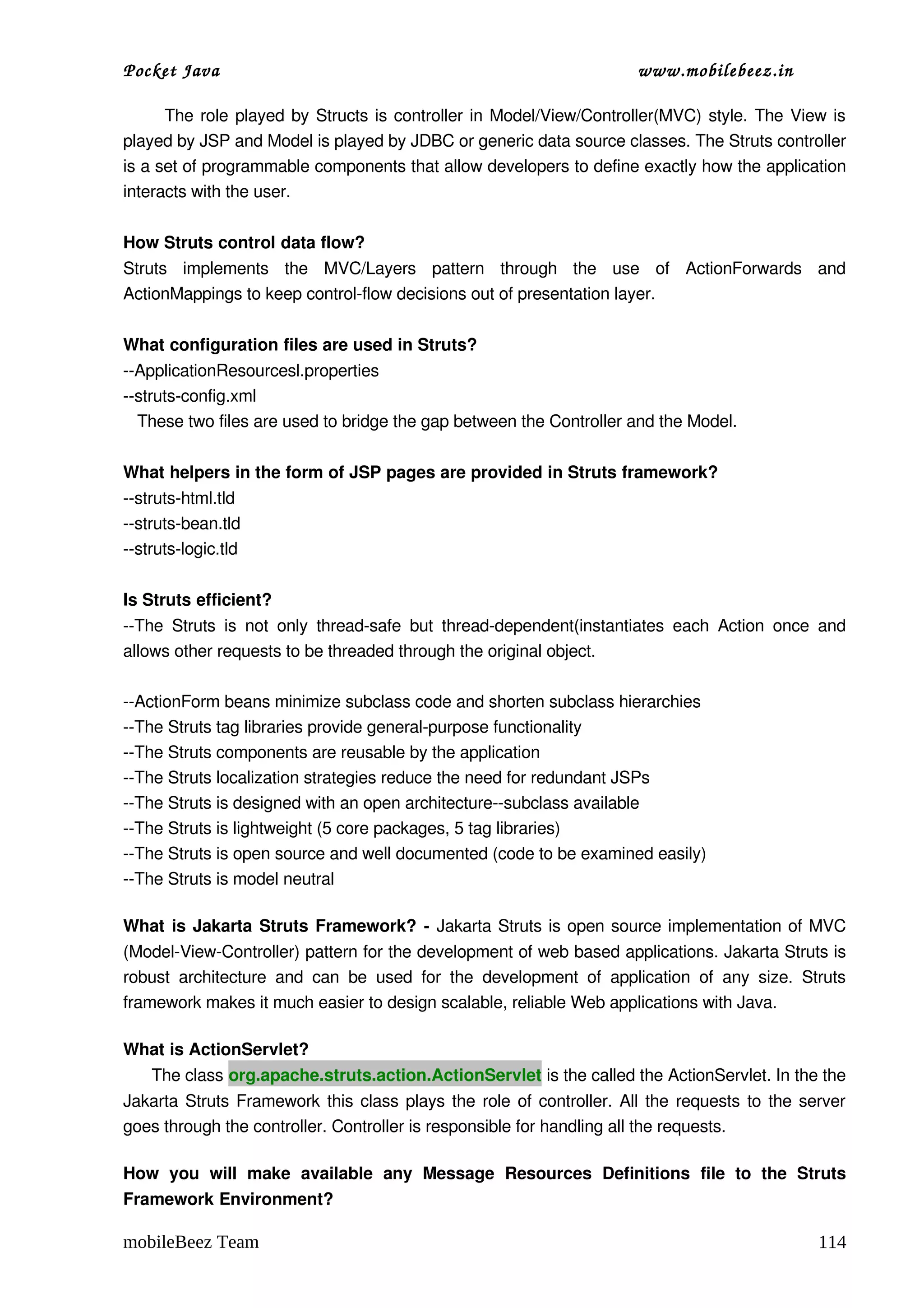 Pocket Java www.mobilebeez.in

The role played by Structs is controller in Model/View/Controller(MVC) style. The View is played by JSP and Model is played by JDBC or generic data source classes. The Struts controller is a set of programmable components that allow developers to define exactly how the application interacts with the user.

How Struts control data flow?
Struts implements the MVC/Layers pattern through the use of ActionForwards and ActionMappings to keep control-flow decisions out of presentation layer.

What configuration files are used in Struts?
--ApplicationResourcesl.properties
--struts-config.xml
These two files are used to bridge the gap between the Controller and the Model.

What helpers in the form of JSP pages are provided in Struts framework?
--struts-html.tld
--struts-bean.tld
--struts-logic.tld

Is Struts efficient?
--The Struts is not only thread-safe but thread-dependent(instantiates each Action once and allows other requests to be threaded through the original object.

--ActionForm beans minimize subclass code and shorten subclass hierarchies
--The Struts tag libraries provide general-purpose functionality
--The Struts components are reusable by the application
--The Struts localization strategies reduce the need for redundant JSPs
--The Struts is designed with an open architecture--subclass available
--The Struts is lightweight (5 core packages, 5 tag libraries)
--The Struts is open source and well documented (code to be examined easily)
--The Struts is model neutral

What is Jakarta Struts Framework? - Jakarta Struts is open source implementation of MVC (Model-View-Controller) pattern for the development of web based applications. Jakarta Struts is robust architecture and can be used for the development of application of any size. Struts framework makes it much easier to design scalable, reliable Web applications with Java.

What is ActionServlet?
The class org.apache.struts.action.ActionServlet is the called the ActionServlet. In the the Jakarta Struts Framework this class plays the role of controller. All the requests to the server goes through the controller. Controller is responsible for handling all the requests.

How you will make available any Message Resources Definitions file to the Struts Framework Environment?

mobileBeez Team 114